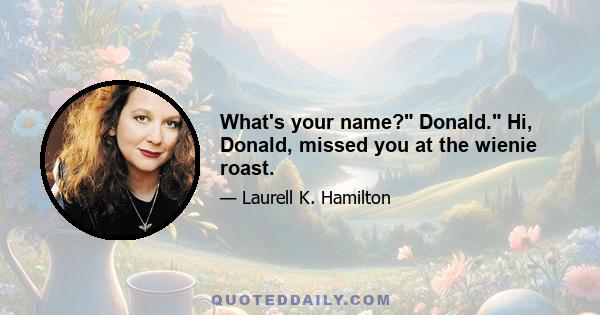 What's your name?" Donald." Hi, Donald, missed you at the wienie roast.

— Laurell K. Hamilton

QUOTEDDAILY.COM